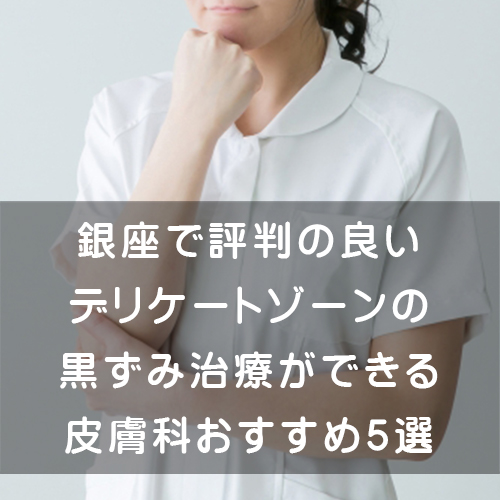 銀座で評判の良い
デリケートゾーンの
黒ずみ治療ができる
皮膚科おすすめ5選